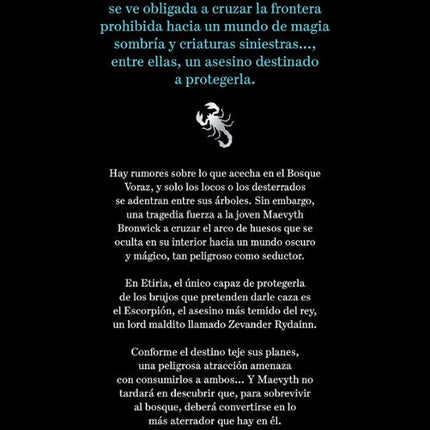 se ve obligada a cruzar la frontera prohibida hacia un mundo de magia sombría y criaturas siniestras..., entre ellas, un asesino destinado a protegerla.

Hay rumores sobre lo que acecha en el Bosque Voraz, y solo los locos o los desterrados se adentran entre sus árboles. Sin embargo, una tragedia fuerza a la joven Maevyth Bronwick a cruzar el arco de huesos que se oculta en su interior hacia un mundo oscuro y mágico, tan peligroso como seductor.

En Etiria, el único capaz de protegerla de los brujos que pretenden darle caza es el Escorpión, el asesino más temido del rey, un lord maldito llamado Zevander Rydainn.

Conforme el destino teje sus planes, una peligrosa atracción amenaza con consumirlos a ambos... Y Maevyth no tardará en descubrir que, para sobrevivir al bosque, deberá convertirse en lo más aterrador que hay en él.